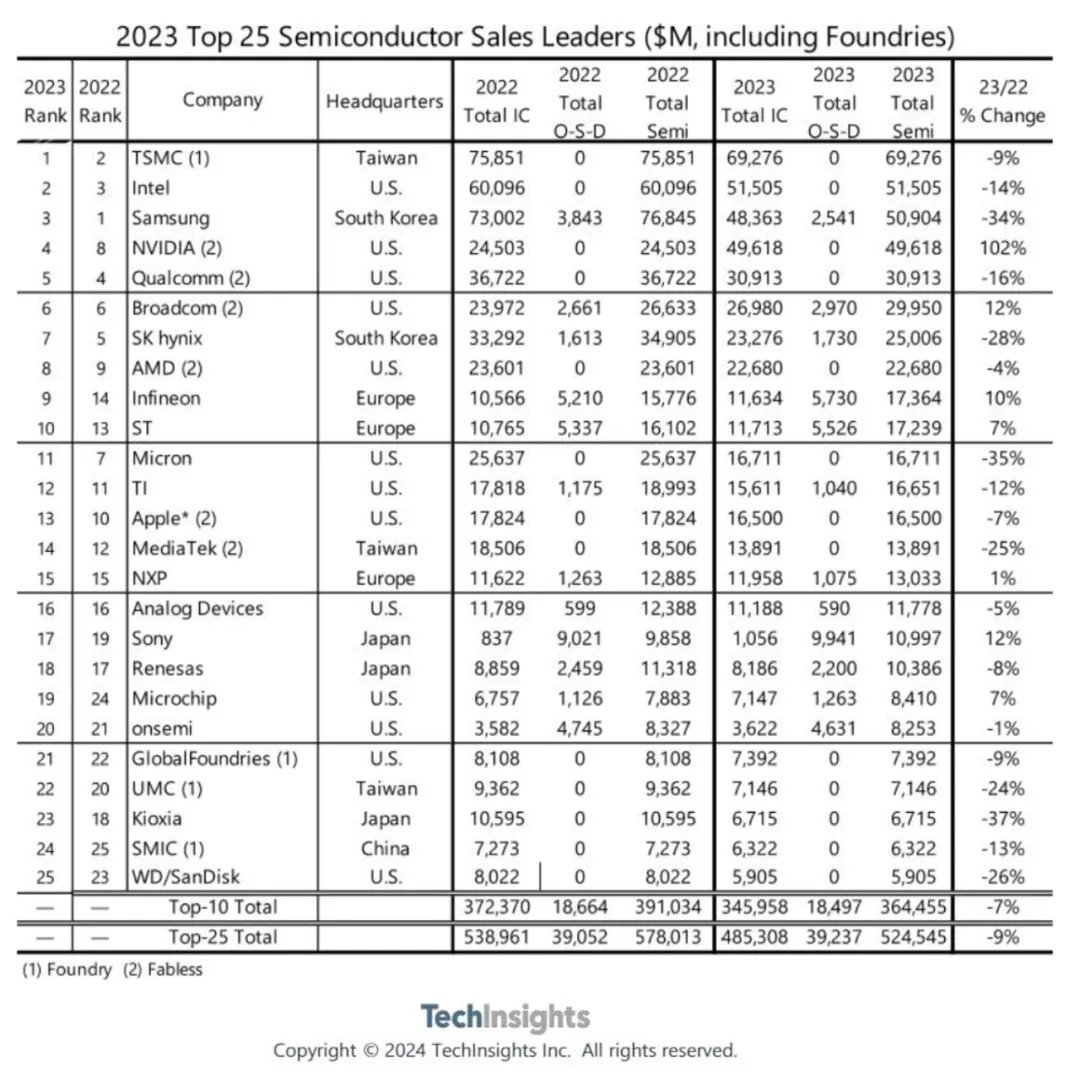 2023 Top 25 Semiconductor Sales Leaders ($M, including Foundries)

| 2023 Rank | 2022 Rank | Company | Headquarters | 2022 Total IC | 2022 Total O-S-D | 2022 Total Semi | 2023 Total IC | 2023 Total O-S-D | 2023 Total Semi | 23/22 % Change |
|---|---|---|---|---|---|---|---|---|---|---|
| 1 | 2 | TSMC (1) | Taiwan | 75,851 | 0 | 75,851 | 69,276 | 0 | 69,276 | -9% |
| 2 | 3 | Intel | U.S. | 60,096 | 0 | 60,096 | 51,505 | 0 | 51,505 | -14% |
| 3 | 1 | Samsung | South Korea | 73,002 | 3,843 | 76,845 | 48,363 | 2,541 | 50,904 | -34% |
| 4 | 8 | NVIDIA (2) | U.S. | 24,503 | 0 | 24,503 | 49,618 | 0 | 49,618 | 102% |
| 5 | 4 | Qualcomm (2) | U.S. | 36,722 | 0 | 36,722 | 30,913 | 0 | 30,913 | -16% |
| 6 | 6 | Broadcom (2) | U.S. | 23,972 | 2,661 | 26,633 | 26,980 | 2,970 | 29,950 | 12% |
| 7 | 5 | SK hynix | South Korea | 33,292 | 1,613 | 34,905 | 23,276 | 1,730 | 25,006 | -28% |
| 8 | 9 | AMD (2) | U.S. | 23,601 | 0 | 23,601 | 22,680 | 0 | 22,680 | -4% |
| 9 | 14 | Infineon | Europe | 10,566 | 5,210 | 15,776 | 11,634 | 5,730 | 17,364 | 10% |
| 10 | 13 | ST | Europe | 10,765 | 5,337 | 16,102 | 11,713 | 5,526 | 17,239 | 7% |
| 11 | 7 | Micron | U.S. | 25,637 | 0 | 25,637 | 16,711 | 0 | 16,711 | -35% |
| 12 | 11 | TI | U.S. | 17,818 | 1,175 | 18,993 | 15,611 | 1,040 | 16,651 | -12% |
| 13 | 10 | Apple* (2) | U.S. | 17,824 | 0 | 17,824 | 16,500 | 0 | 16,500 | -7% |
| 14 | 12 | MediaTek (2) | Taiwan | 18,506 | 0 | 18,506 | 13,891 | 0 | 13,891 | -25% |
| 15 | 15 | NXP | Europe | 11,622 | 1,263 | 12,885 | 11,958 | 1,075 | 13,033 | 1% |
| 16 | 16 | Analog Devices | U.S. | 11,789 | 599 | 12,388 | 11,188 | 590 | 11,778 | -5% |
| 17 | 19 | Sony | Japan | 837 | 9,021 | 9,858 | 1,056 | 9,941 | 10,997 | 12% |
| 18 | 17 | Renesas | Japan | 8,859 | 2,459 | 11,318 | 8,186 | 2,200 | 10,386 | -8% |
| 19 | 24 | Microchip | U.S. | 6,757 | 1,126 | 7,883 | 7,147 | 1,263 | 8,410 | 7% |
| 20 | 21 | onsemi | U.S. | 3,582 | 4,745 | 8,327 | 3,622 | 4,631 | 8,253 | -1% |
| 21 | 22 | GlobalFoundries (1) | U.S. | 8,108 | 0 | 8,108 | 7,392 | 0 | 7,392 | -9% |
| 22 | 20 | UMC (1) | Taiwan | 9,362 | 0 | 9,362 | 7,146 | 0 | 7,146 | -24% |
| 23 | 18 | Kioxia | Japan | 10,595 | 0 | 10,595 | 6,715 | 0 | 6,715 | -37% |
| 24 | 25 | SMIC (1) | China | 7,273 | 0 | 7,273 | 6,322 | 0 | 6,322 | -13% |
| 25 | 23 | WD/SanDisk | U.S. | 8,022 | 0 | 8,022 | 5,905 | 0 | 5,905 | -26% |
| — | — | Top-10 Total | | 372,370 | 18,664 | 391,034 | 345,958 | 18,497 | 364,455 | -7% |
| — | — | Top-25 Total | | 538,961 | 39,052 | 578,013 | 485,308 | 39,237 | 524,545 | -9% |

(1) Foundry (2) Fabless

TechInsights

Copyright © 2024 TechInsights Inc. All rights reserved.